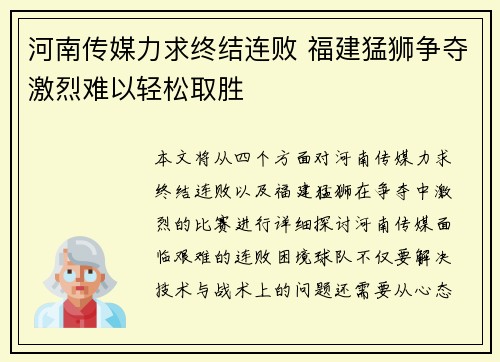 河南传媒力求终结连败 福建猛狮争夺激烈难以轻松取胜

本文将从四个方面对河南传媒力求终结连败以及福建猛狮在争夺中激烈的比赛进行详细探讨河南传媒面临艰难的连败困境球队不仅要解决技术与战术上的问题还需要从心态